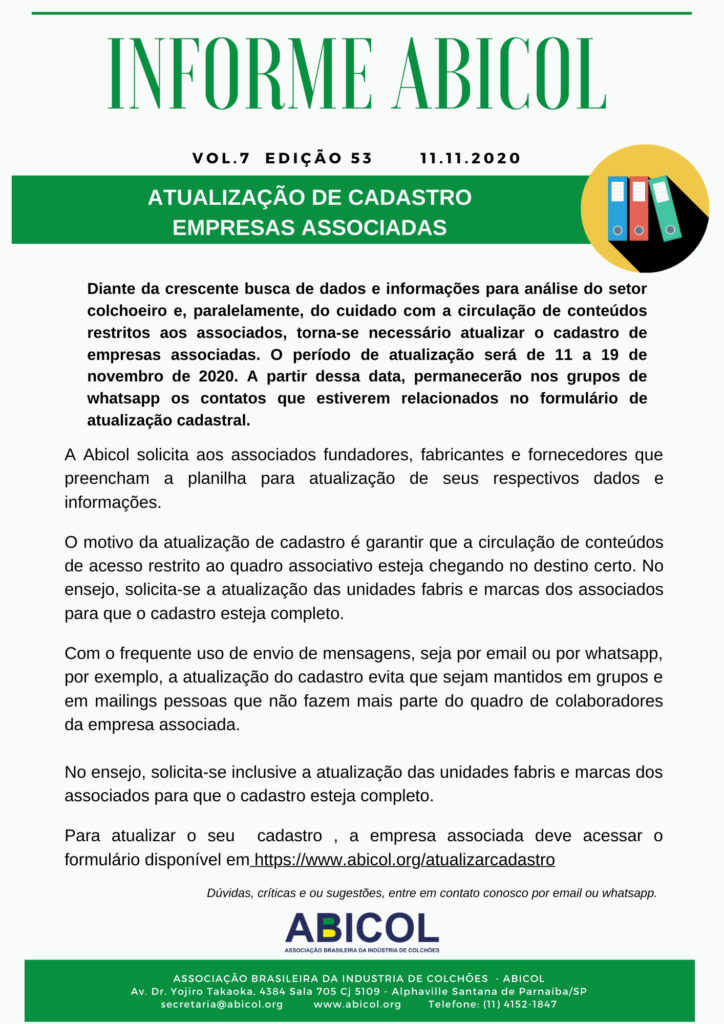 INFORME ABICOL

VOL.7 EDIÇÃO 53 11.11.2020

ATUALIZAÇÃO DE CADASTRO
EMPRESAS ASSOCIADAS

Diante da crescente busca de dados e informações para análise do setor colchoeiro e, paralelamente, do cuidado com a circulação de conteúdos restritos aos associados, torna-se necessário atualizar o cadastro de empresas associadas. O período de atualização será de 11 a 19 de novembro de 2020. A partir dessa data, permanecerão nos grupos de whatsapp os contatos que estiverem relacionados no formulário de atualização cadastral.

A Abicol solicita aos associados fundadores, fabricantes e fornecedores que preencham a planilha para atualização de seus respectivos dados e informações.

O motivo da atualização de cadastro é garantir que a circulação de conteúdos de acesso restrito ao quadro associativo esteja chegando no destino certo. No ensejo, solicita-se a atualização das unidades fabris e marcas dos associados para que o cadastro esteja completo.

Com o frequente uso de envio de mensagens, seja por email ou por whatsapp, por exemplo, a atualização do cadastro evita que sejam mantidos em grupos e em mailings pessoas que não fazem mais parte do quadro de colaboradores da empresa associada.

No ensejo, solicita-se inclusive a atualização das unidades fabris e marcas dos associados para que o cadastro esteja completo.

Para atualizar o seu cadastro , a empresa associada deve acessar o formulário disponível em https://www.abicol.org/atualizarcadastro

Dúvidas, críticas e ou sugestões, entre em contato conosco por email ou whatsapp.

ABICOL
ASSOCIAÇÃO BRASILEIRA DA INDÚSTRIA DE COLCHÕES

ASSOCIAÇÃO BRASILEIRA DA INDUSTRIA DE COLCHÕES - ABICOL
Av. Dr. Yojiro Takaoka, 4384 Sala 705 Cj 5109 - Alphaville Santana de Parnaíba/SP
secretaria@abicol.org www.abicol.org Telefone: (11) 4152-1847